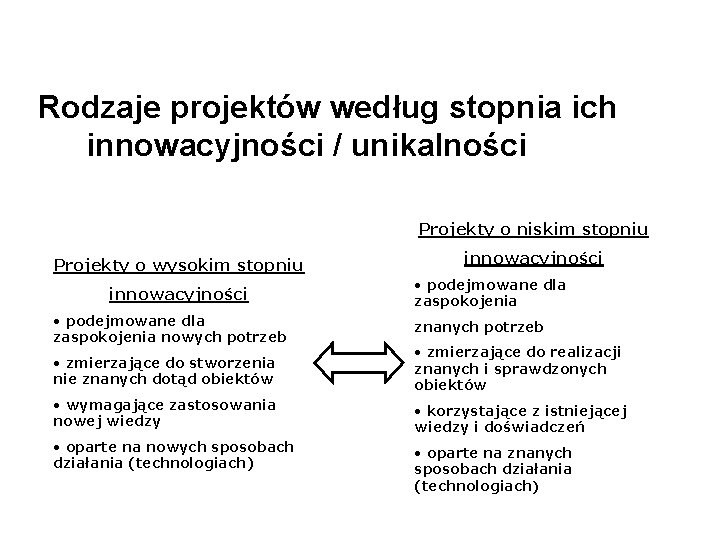 Rodzaje projektów według stopnia ich innowacyjności / unikalności

Projekty o wysokim stopniu innowacyjności

• podejmowane dla zaspokojenia nowych potrzeb

• zmierzające do stworzenia nie znanych dotąd obiektów

• wymagające zastosowania nowej wiedzy

• oparte na nowych sposobach działania (technologiach)

Projekty o niskim stopniu innowacyjności

• podejmowane dla zaspokojenia

znanych potrzeb

• zmierzające do realizacji znanych i sprawdzonych obiektów

• korzystające z istniejącej wiedzy i doświadczeń

• oparte na znanych sposobach działania (technologiach)